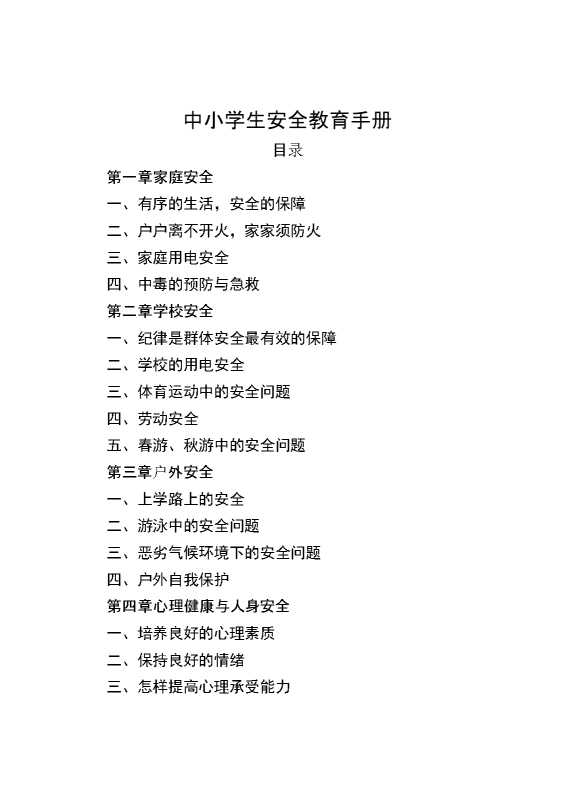 中小学生安全教育手册

目录

第一章家庭安全

一、有序的生活，安全的保障

二、户户离不开火，家家须防火

三、家庭用电安全

四、中毒的预防与急救

第二章学校安全

一、纪律是群体安全最有效的保障

二、学校的用电安全

三、体育运动中的安全问题

四、劳动安全

五、春游、秋游中的安全问题

第三章户外安全

一、上学路上的安全

二、游泳中的安全问题

三、恶劣气候环境下的安全问题

四、户外自我保护

第四章心理健康与人身安全

一、培养良好的心理素质

二、保持良好的情绪

三、怎样提高心理承受能力